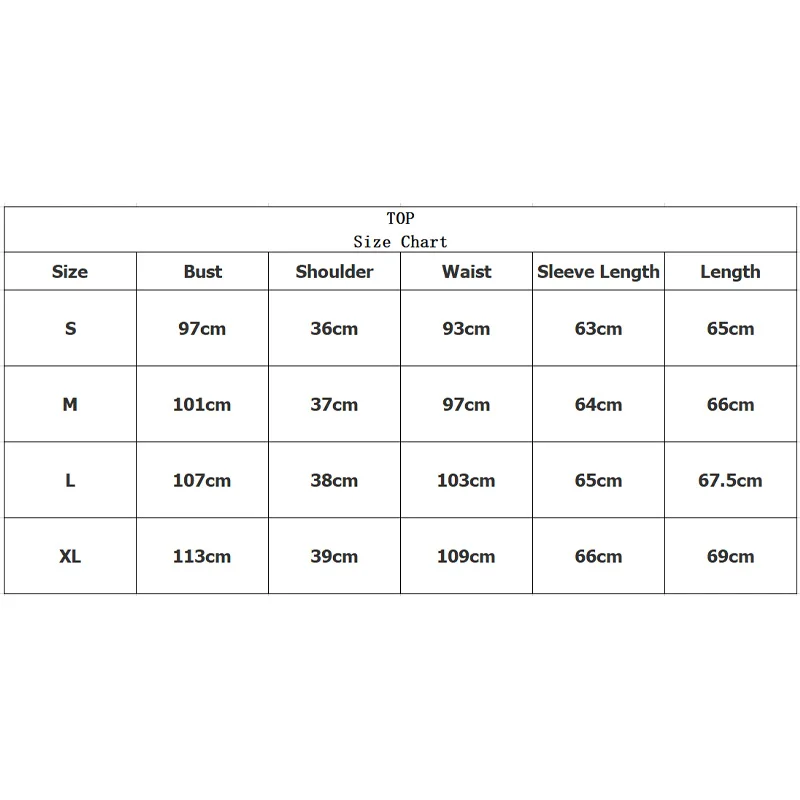 TOP
Size Chart

| Size | Bust | Shoulder | Waist | Sleeve Length | Length |
|---|---|---|---|---|---|
| S | 97cm | 36cm | 93cm | 63cm | 65cm |
| M | 101cm | 37cm | 97cm | 64cm | 66cm |
| L | 107cm | 38cm | 103cm | 65cm | 67.5cm |
| XL | 113cm | 39cm | 109cm | 66cm | 69cm |